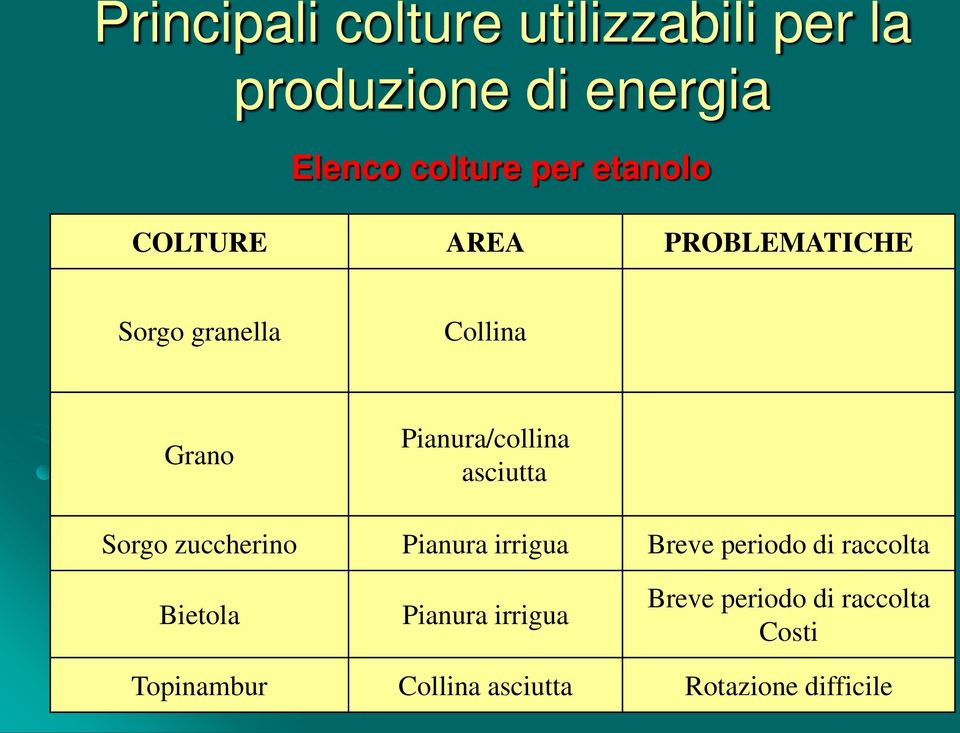 Principali colture utilizzabili per la produzione di energia

Elenco colture per etanolo

| COLTURE | AREA | PROBLEMATICHE |
|---|---|---|
| Sorgo granella | Collina | |
| Grano | Pianura/collina asciutta | |
| Sorgo zuccherino | Pianura irrigua | Breve periodo di raccolta |
| Bietola | Pianura irrigua | Breve periodo di raccolta Costi |
| Topinambur | Collina asciutta | Rotazione difficile |